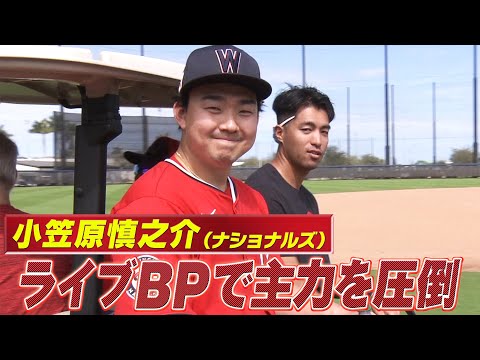 W

小笠原慎之介（ナショナルズ）

ライブBPで主力を圧倒